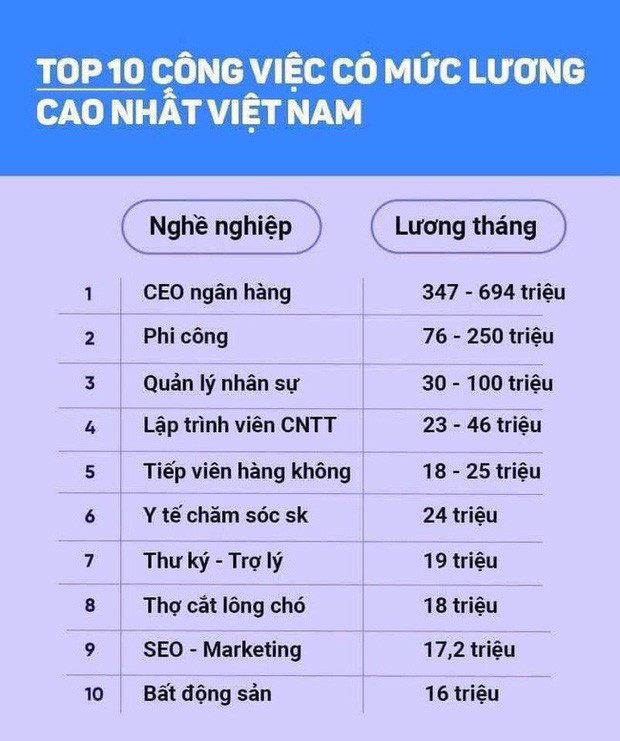 TOP 10 CÔNG VIỆC CÓ MỨC LƯƠNG CAO NHẤT VIỆT NAM

| | Nghề nghiệp | Lương tháng |
|---|---|---|
| 1 | CEO ngân hàng | 347 - 694 triệu |
| 2 | Phi công | 76 - 250 triệu |
| 3 | Quản lý nhân sự | 30 - 100 triệu |
| 4 | Lập trình viên CNTT | 23 - 46 triệu |
| 5 | Tiếp viên hàng không | 18 - 25 triệu |
| 6 | Y tế chăm sóc sk | 24 triệu |
| 7 | Thư ký - Trợ lý | 19 triệu |
| 8 | Thợ cắt lông chó | 18 triệu |
| 9 | SEO - Marketing | 17,2 triệu |
| 10 | Bất động sản | 16 triệu |